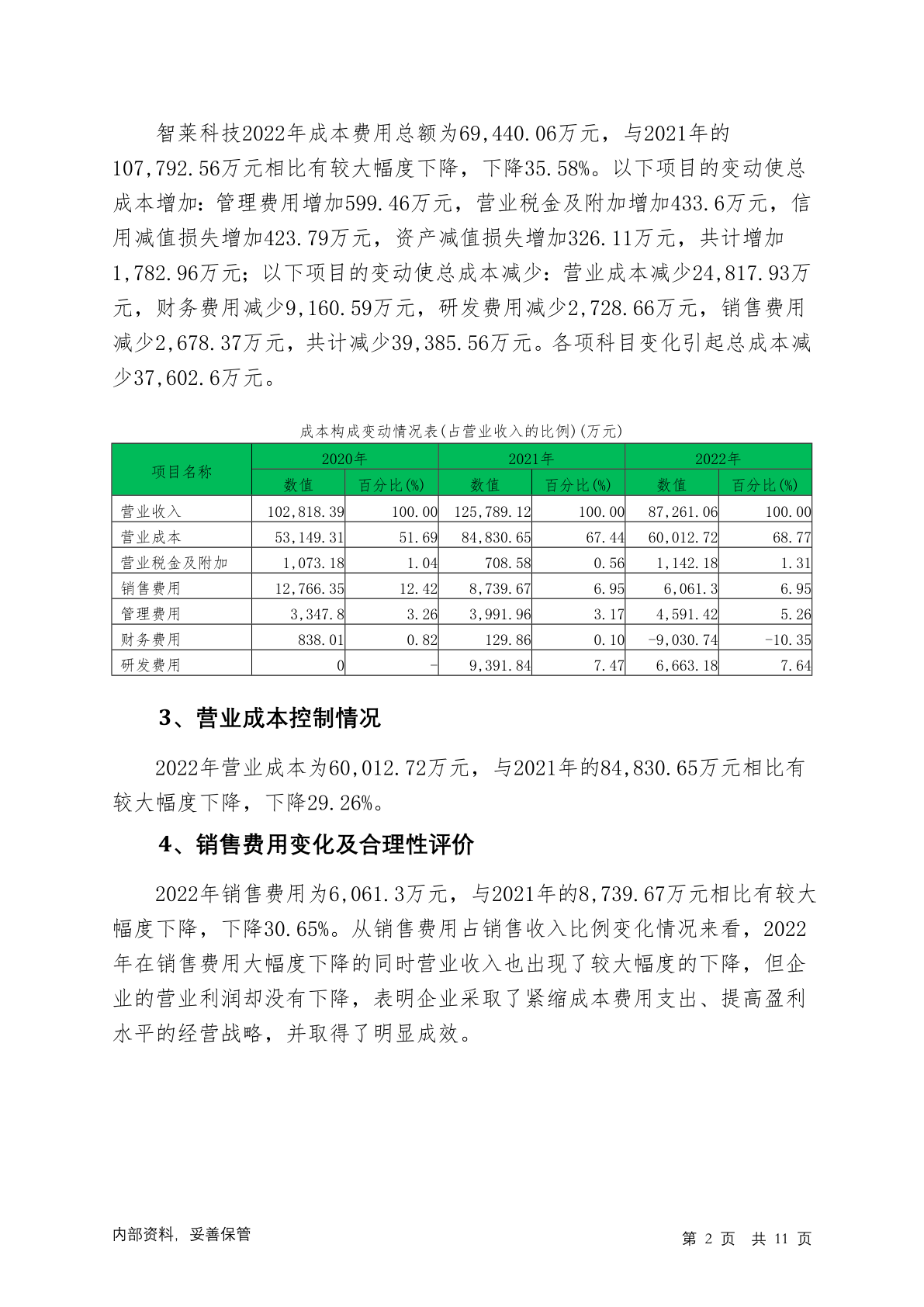 智莱科技2022年成本费用总额为69,440.06万元，与2021年的107,792.56万元相比有较大幅度下降，下降35.58%。以下项目的变动使总成本增加：管理费用增加599.46万元，营业税金及附加增加433.6万元，信用减值损失增加423.79万元，资产减值损失增加326.11万元，共计增加1,782.96万元；以下项目的变动使总成本减少：营业成本减少24,817.93万元，财务费用减少9,160.59万元，研发费用减少2,728.66万元，销售费用减少2,678.37万元，共计减少39,385.56万元。各项科目变化引起总成本减少37,602.6万元。

成本构成变动情况表(占营业收入的比例)(万元)

| 项目名称 | 2020年 | | 2021年 | | 2022年 | |
|---|---|---|---|---|---|---|
| | 数值 | 百分比(%) | 数值 | 百分比(%) | 数值 | 百分比(%) |
| 营业收入 | 102,818.39 | 100.00 | 125,789.12 | 100.00 | 87,261.06 | 100.00 |
| 营业成本 | 53,149.31 | 51.69 | 84,830.65 | 67.44 | 60,012.72 | 68.77 |
| 营业税金及附加 | 1,073.18 | 1.04 | 708.58 | 0.56 | 1,142.18 | 1.31 |
| 销售费用 | 12,766.35 | 12.42 | 8,739.67 | 6.95 | 6,061.3 | 6.95 |
| 管理费用 | 3,347.8 | 3.26 | 3,991.96 | 3.17 | 4,591.42 | 5.26 |
| 财务费用 | 838.01 | 0.82 | 129.86 | 0.10 | -9,030.74 | -10.35 |
| 研发费用 | 0 | - | 9,391.84 | 7.47 | 6,663.18 | 7.64 |

3、营业成本控制情况

2022年营业成本为60,012.72万元，与2021年的84,830.65万元相比有较大幅度下降，下降29.26%。

4、销售费用变化及合理性评价

2022年销售费用为6,061.3万元，与2021年的8,739.67万元相比有较大幅度下降，下降30.65%。从销售费用占销售收入比例变化情况来看，2022年在销售费用大幅度下降的同时营业收入也出现了较大幅度的下降，但企业的营业利润却没有下降，表明企业采取了紧缩成本费用支出、提高盈利水平的经营战略，并取得了明显成效。

内部资料，妥善保管

第 2 页 共 11 页